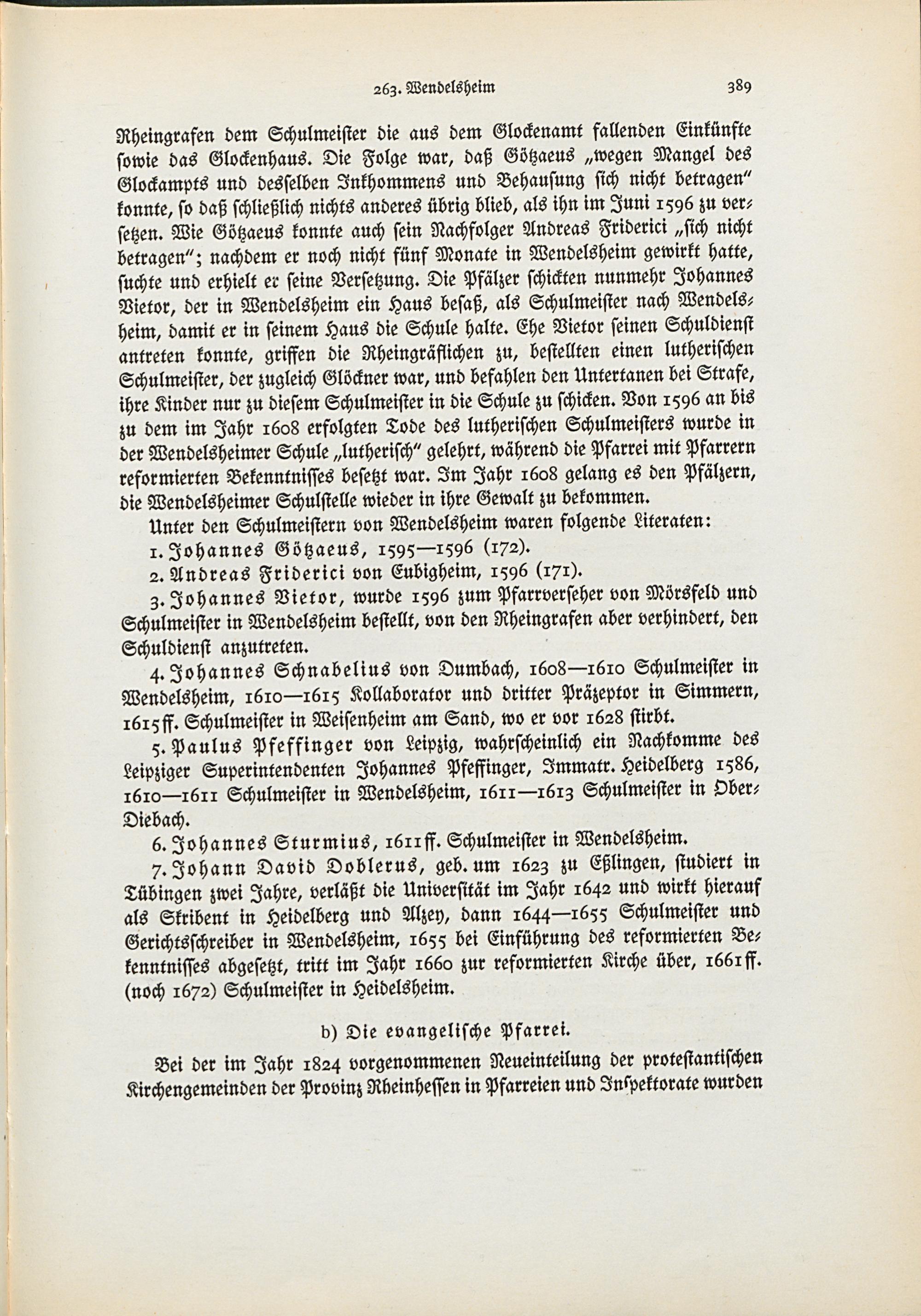 263. Wendelsheim 389

Rheingrafen dem Schulmeister die aus dem Glockenamt fallenden Einkünfte sowie das Glockenhaus. Die Folge war, daß Götzaeus „wegen Mangel des Glockampts und desselben Inkhommens und Behausung sich nicht betragen" konnte, so daß schließlich nichts anderes übrig blieb, als ihn im Juni 1596 zu versetzen. Wie Götzaeus konnte auch sein Nachfolger Andreas Friderici „sich nicht betragen"; nachdem er noch nicht fünf Monate in Wendelsheim gewirkt hatte, suchte und erhielt er seine Versetzung. Die Pfälzer schickten nunmehr Johannes Vietor, der in Wendelsheim ein Haus besaß, als Schulmeister nach Wendelsheim, damit er in seinem Haus die Schule halte. Ehe Vietor seinen Schuldienst antreten konnte, griffen die Rheingräflichen zu, bestellten einen lutherischen Schulmeister, der zugleich Glöckner war, und befahlen den Untertanen bei Strafe, ihre Kinder nur zu diesem Schulmeister in die Schule zu schicken. Von 1596 an bis zu dem im Jahr 1608 erfolgten Tode des lutherischen Schulmeisters wurde in der Wendelsheimer Schule „lutherisch" gelehrt, während die Pfarrei mit Pfarrern reformierten Bekenntnisses besetzt war. Im Jahr 1608 gelang es den Pfälzern, die Wendelsheimer Schulstelle wieder in ihre Gewalt zu bekommen.

Unter den Schulmeistern von Wendelsheim waren folgende Literaten:

1. Johannes Götzaeus, 1595—1596 (172).

2. Andreas Friderici von Eubigheim, 1596 (171).

3. Johannes Vietor, wurde 1596 zum Pfarrverseher von Mörsfeld und Schulmeister in Wendelsheim bestellt, von den Rheingrafen aber verhindert, den Schuldienst anzutreten.

4. Johannes Schnabelius von Dumbach, 1608—1610 Schulmeister in Wendelsheim, 1610—1615 Kollaborator und dritter Präzeptor in Simmern, 1615ff. Schulmeister in Weisenheim am Sand, wo er vor 1628 stirbt.

5. Paulus Pfeffinger von Leipzig, wahrscheinlich ein Nachkomme des Leipziger Superintendenten Johannes Pfeffinger, Immatr. Heidelberg 1586, 1610—1611 Schulmeister in Wendelsheim, 1611—1613 Schulmeister in Ober-Diebach.

6. Johannes Sturmius, 1611ff. Schulmeister in Wendelsheim.

7. Johann David Doblerus, geb. um 1623 zu Eßlingen, studiert in Tübingen zwei Jahre, verläßt die Universität im Jahr 1642 und wirkt hierauf als Skribent in Heidelberg und Alzey, dann 1644—1655 Schulmeister und Gerichtsschreiber in Wendelsheim, 1655 bei Einführung des reformierten Bekenntnisses abgesetzt, tritt im Jahr 1660 zur reformierten Kirche über, 1661ff. (noch 1672) Schulmeister in Heidelsheim.

b) Die evangelische Pfarrei.

Bei der im Jahr 1824 vorgenommenen Neueinteilung der protestantischen Kirchengemeinden der Provinz Rheinhessen in Pfarreien und Inspektorate wurden